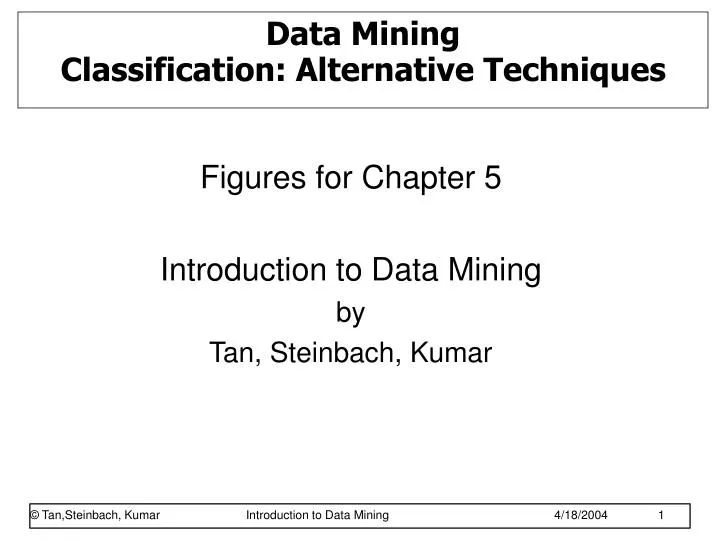 Data Mining
Classification: Alternative Techniques

Figures for Chapter 5

Introduction to Data Mining
by
Tan, Steinbach, Kumar

© Tan,Steinbach, Kumar Introduction to Data Mining 4/18/2004 1